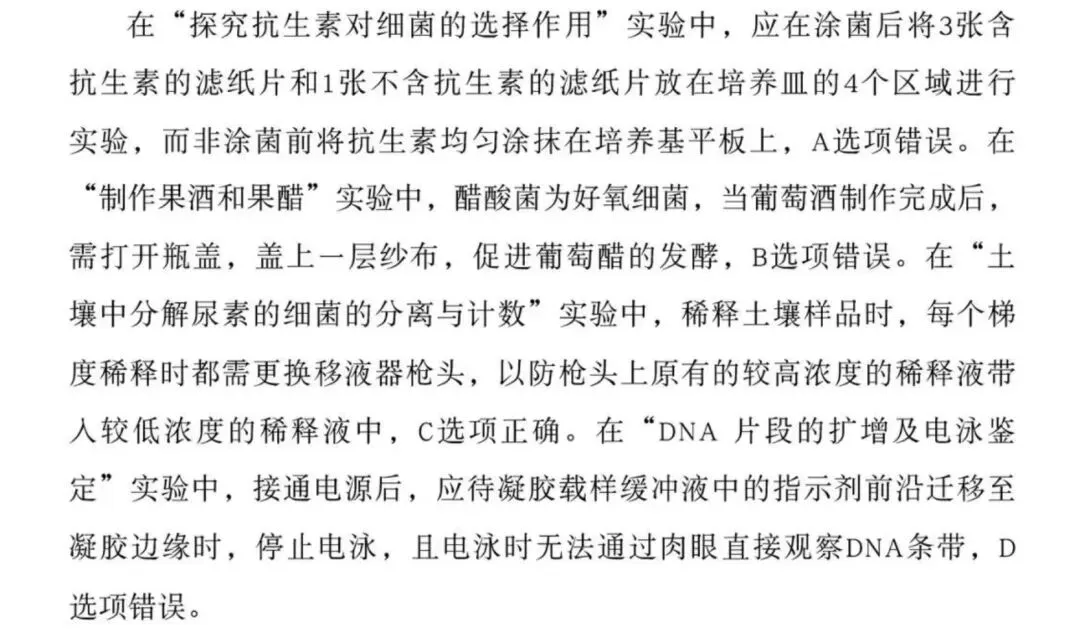 在“探究抗生素对细菌的选择作用”实验中，应在涂菌后将3张含抗生素的滤纸片和1张不含抗生素的滤纸片放在培养皿的4个区域进行实验，而非涂菌前将抗生素均匀涂抹在培养基平板上，A选项错误。在“制作果酒和果醋”实验中，醋酸菌为好氧细菌，当葡萄酒制作完成后，需打开瓶盖，盖上一层纱布，促进葡萄醋的发酵，B选项错误。在“土壤中分解尿素的细菌的分离与计数”实验中，稀释土壤样品时，每个梯度稀释时都需更换移液器枪头，以防枪头上原有的较高浓度的稀释液带入较低浓度的稀释液中，C选项正确。在“DNA 片段的扩增及电泳鉴定”实验中，接通电源后，应待凝胶载样缓冲液中的指示剂前沿迁移至凝胶边缘时，停止电泳，且电泳时无法通过肉眼直接观察DNA条带，D选项错误。